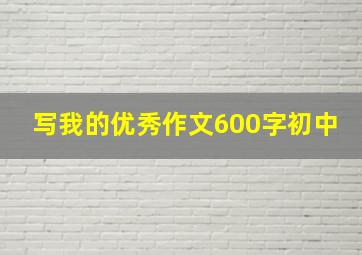 写我的优秀作文600字初中